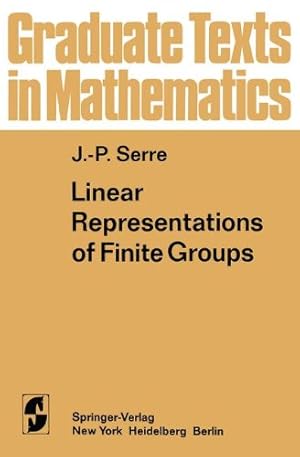 Graduate Texts in Mathematics

J.-P. Serre

Linear Representations of Finite Groups

Springer-Verlag
New York Heidelberg Berlin